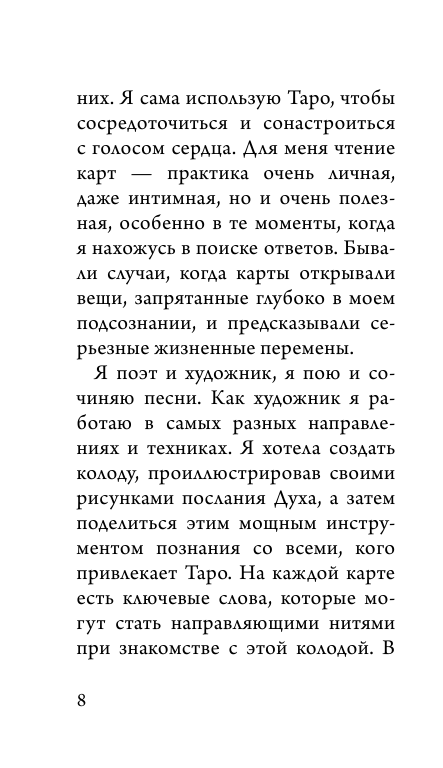 них. Я сама использую Таро, чтобы сосредоточиться и сонастроиться с голосом сердца. Для меня чтение карт — практика очень личная, даже интимная, но и очень полезная, особенно в те моменты, когда я нахожусь в поиске ответов. Бывали случаи, когда карты открывали вещи, запрятанные глубоко в моем подсознании, и предсказывали серьезные жизненные перемены.

Я поэт и художник, я пою и сочиняю песни. Как художник я работаю в самых разных направлениях и техниках. Я хотела создать колоду, проиллюстрировав своими рисунками послания Духа, а затем поделиться этим мощным инструментом познания со всеми, кого привлекает Таро. На каждой карте есть ключевые слова, которые могут стать направляющими нитями при знакомстве с этой колодой. В

8